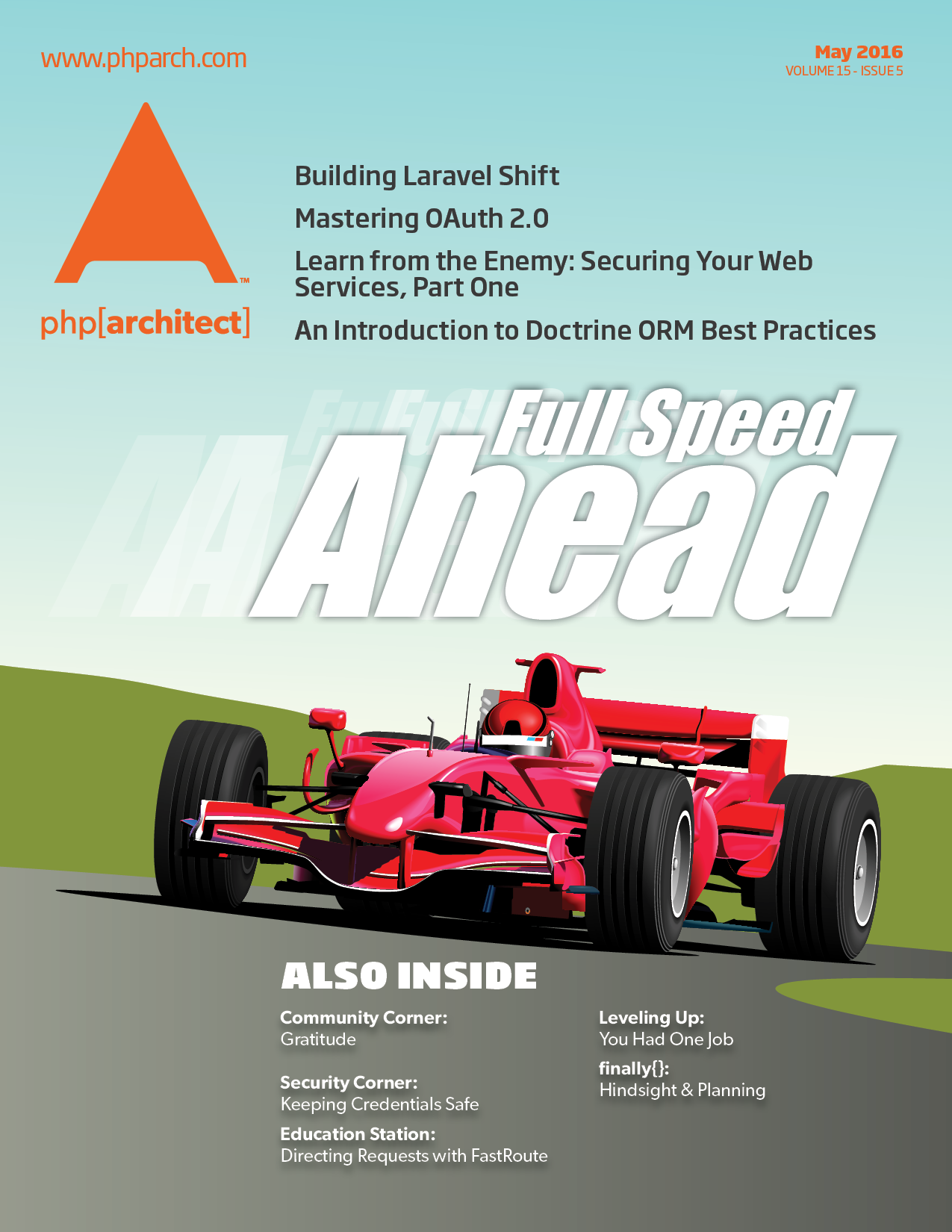 www.phparch.com

May 2016
VOLUME 15 - ISSUE 5

™
php[architect]

Building Laravel Shift

Mastering OAuth 2.0

Learn from the Enemy: Securing Your Web Services, Part One

An Introduction to Doctrine ORM Best Practices

Full Speed Ahead

ALSO INSIDE

Community Corner:
Gratitude

Security Corner:
Keeping Credentials Safe

Education Station:
Directing Requests with FastRoute

Leveling Up:
You Had One Job

finally{}:
Hindsight & Planning